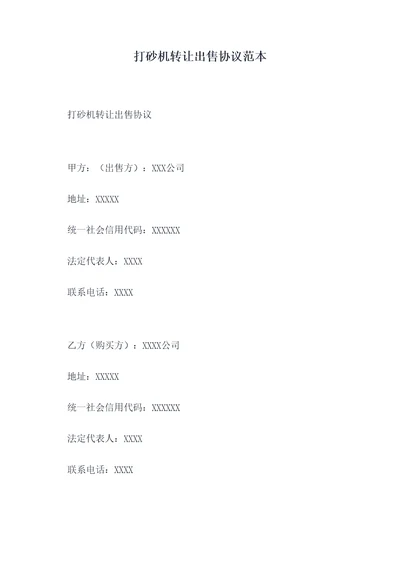 打砂机转让出售协议范本

打砂机转让出售协议

甲方：（出售方）：XXX公司

地址：XXXXX

统一社会信用代码：XXXXXX

法定代表人：XXXX

联系电话：XXXX

乙方（购买方）：XXXX公司

地址：XXXXX

统一社会信用代码：XXXXXX

法定代表人：XXXX

联系电话：XXXX